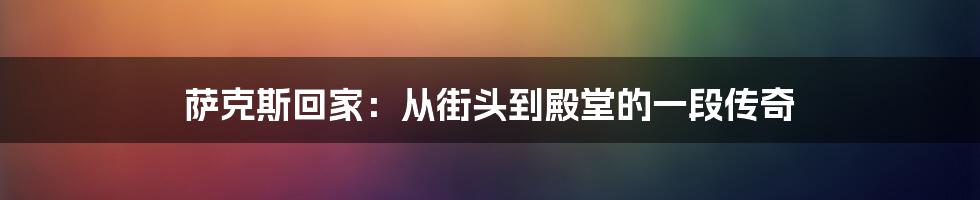 萨克斯回家：从街头到殿堂的一段传奇